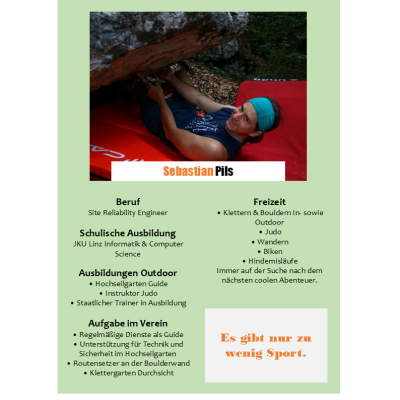 Sebastian Pils

Beruf
Site Reliability Engineer

Schulische Ausbildung
JKU Linz Informatik & Computer Science

Ausbildungen Outdoor
• Hochseilgarten Guide
• Instruktor Judo
• Staatlicher Trainer in Ausbildung

Aufgabe im Verein
• Regelmäßige Dienste als Guide
• Unterstützung für Technik und Sicherheit im Hochseilgarten
• Routensetzer an der Boulderwand
• Klettergarten Durchsicht

Freizeit
• Klettern & Bouldern In- sowie Outdoor
• Judo
• Wandern
• Biken
• Hindernisläufe
Immer auf der Suche nach dem nächsten coolen Abenteuer.

Es gibt nur zu wenig Sport.